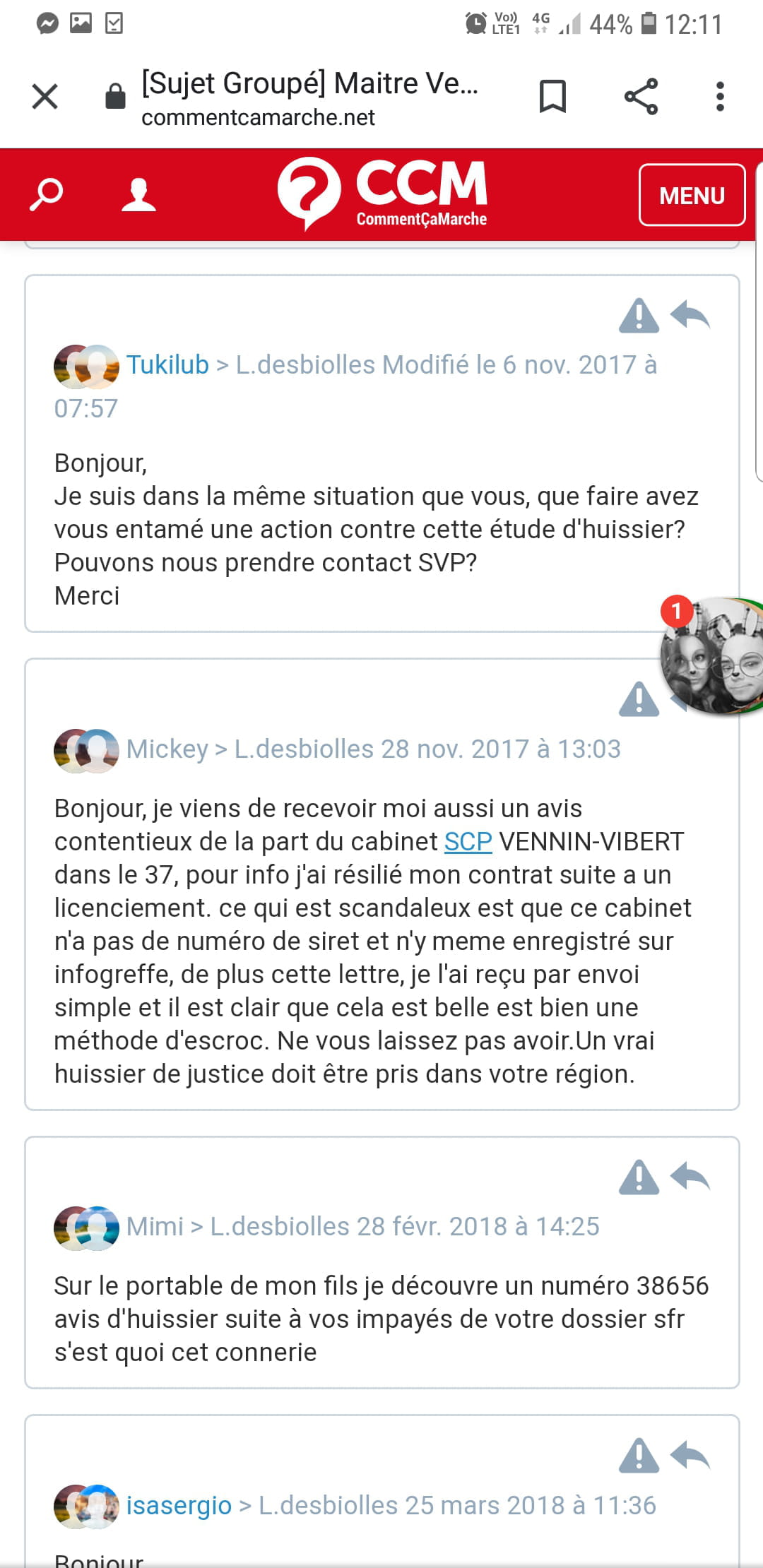 Vo)) LTE1 4G 44% 12:11

[Sujet Groupé] Maitre Ve...
commentcamarche.net

CCM
CommentÇaMarche
MENU

Tukilub > L.desbiolles Modifié le 6 nov. 2017 à 07:57

Bonjour,
Je suis dans la même situation que vous, que faire avez vous entamé une action contre cette étude d'huissier?
Pouvons nous prendre contact SVP?
Merci

1

Mickey > L.desbiolles 28 nov. 2017 à 13:03

Bonjour, je viens de recevoir moi aussi un avis contentieux de la part du cabinet SCP VENNIN-VIBERT dans le 37, pour info j'ai résilié mon contrat suite a un licenciement. ce qui est scandaleux est que ce cabinet n'a pas de numéro de siret et n'y meme enregistré sur infogreffe, de plus cette lettre, je l'ai reçu par envoi simple et il est clair que cela est belle est bien une méthode d'escroc. Ne vous laissez pas avoir.Un vrai huissier de justice doit être pris dans votre région.

Mimi > L.desbiolles 28 févr. 2018 à 14:25

Sur le portable de mon fils je découvre un numéro 38656 avis d'huissier suite à vos impayés de votre dossier sfr s'est quoi cet connerie

isasergio > L.desbiolles 25 mars 2018 à 11:36

Bonjour